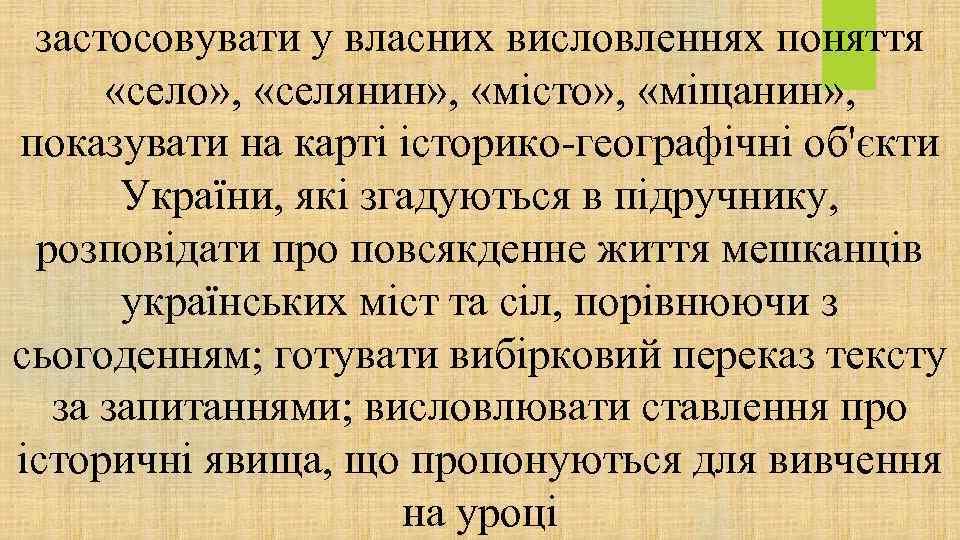 застосовувати у власних висловленнях поняття «село», «селянин», «місто», «міщанин», показувати на карті історико-географічні об'єкти України, які згадуються в підручнику, розповідати про повсякденне життя мешканців українських міст та сіл, порівнюючи з сьогоденням; готувати вибірковий переказ тексту за запитаннями; висловлювати ставлення про історичні явища, що пропонуються для вивчення на уроці